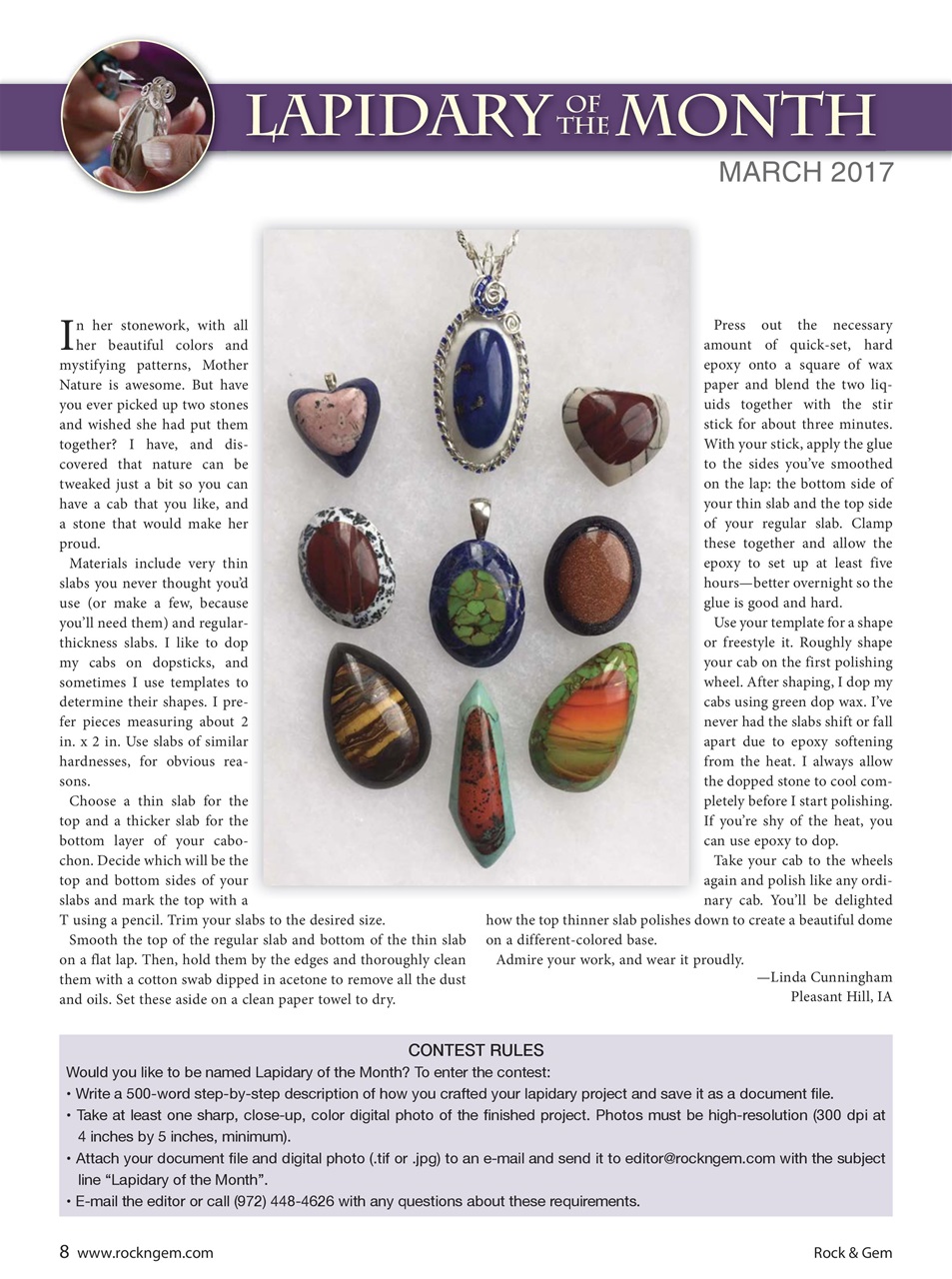 LAPIDARY OF THE MONTH

MARCH 2017

In her stonework, with all her beautiful colors and mystifying patterns, Mother Nature is awesome. But have you ever picked up two stones and wished she had put them together? I have, and discovered that nature can be tweaked just a bit so you can have a cab that you like, and a stone that would make her proud.

Materials include very thin slabs you never thought you'd use (or make a few, because you'll need them) and regular-thickness slabs. I like to dop my cabs on dopsticks, and sometimes I use templates to determine their shapes. I prefer pieces measuring about 2 in. x 2 in. Use slabs of similar hardnesses, for obvious reasons.

Choose a thin slab for the top and a thicker slab for the bottom layer of your cabochon. Decide which will be the top and bottom sides of your slabs and mark the top with a T using a pencil. Trim your slabs to the desired size.

Smooth the top of the regular slab and bottom of the thin slab on a flat lap. Then, hold them by the edges and thoroughly clean them with a cotton swab dipped in acetone to remove all the dust and oils. Set these aside on a clean paper towel to dry.

Press out the necessary amount of quick-set, hard epoxy onto a square of wax paper and blend the two liquids together with the stir stick for about three minutes. With your stick, apply the glue to the sides you've smoothed on the lap: the bottom side of your thin slab and the top side of your regular slab. Clamp these together and allow the epoxy to set up at least five hours—better overnight so the glue is good and hard.

Use your template for a shape or freestyle it. Roughly shape your cab on the first polishing wheel. After shaping, I dop my cabs using green dop wax. I've never had the slabs shift or fall apart due to epoxy softening from the heat. I always allow the dopped stone to cool completely before I start polishing. If you're shy of the heat, you can use epoxy to dop.

Take your cab to the wheels again and polish like any ordinary cab. You'll be delighted how the top thinner slab polishes down to create a beautiful dome on a different-colored base.

Admire your work, and wear it proudly.

—Linda Cunningham
Pleasant Hill, IA

CONTEST RULES
Would you like to be named Lapidary of the Month? To enter the contest:
• Write a 500-word step-by-step description of how you crafted your lapidary project and save it as a document file.
• Take at least one sharp, close-up, color digital photo of the finished project. Photos must be high-resolution (300 dpi at 4 inches by 5 inches, minimum).
• Attach your document file and digital photo (.tif or .jpg) to an e-mail and send it to editor@rockngem.com with the subject line "Lapidary of the Month".
• E-mail the editor or call (972) 448-4626 with any questions about these requirements.

8 www.rockngem.com

Rock & Gem